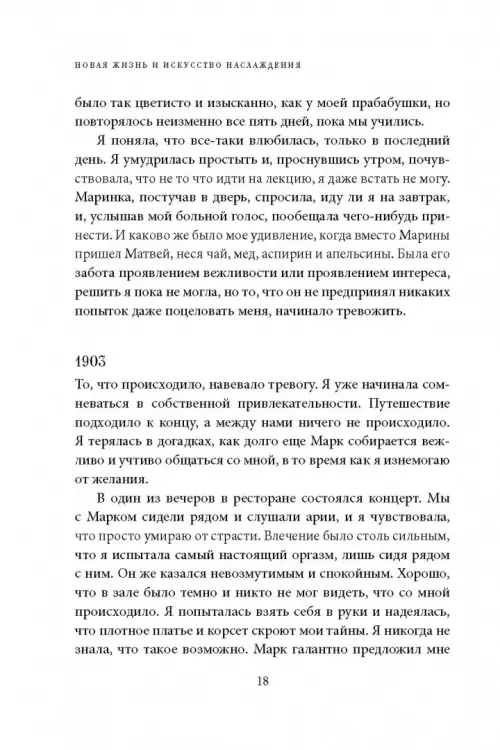 НОВАЯ ЖИЗНЬ И ИСКУССТВО НАСЛАЖДЕНИЯ

было так цветисто и изысканно, как у моей прабабушки, но повторялось неизменно все пять дней, пока мы учились.

Я поняла, что все-таки влюбилась, только в последний день. Я умудрилась простыть и, проснувшись утром, почувствовала, что не то что идти на лекцию, я даже встать не могу. Маринка, постучав в дверь, спросила, иду ли я на завтрак, и, услышав мой больной голос, пообещала чего-нибудь принести. И каково же было мое удивление, когда вместо Марины пришел Матвей, неся чай, мед, аспирин и апельсины. Была его забота проявлением вежливости или проявлением интереса, решить я пока не могла, но то, что он не предпринял никаких попыток даже поцеловать меня, начинало тревожить.

1903

То, что происходило, навевало тревогу. Я уже начинала сомневаться в собственной привлекательности. Путешествие подходило к концу, а между нами ничего не происходило. Я терялась в догадках, как долго еще Марк собирается вежливо и учтиво общаться со мной, в то время как я изнемогаю от желания.

В один из вечеров в ресторане состоялся концерт. Мы с Марком сидели рядом и слушали арии, и я чувствовала, что просто умираю от страсти. Влечение было столь сильным, что я испытала самый настоящий оргазм, лишь сидя рядом с ним. Он же казался невозмутимым и спокойным. Хорошо, что в зале было темно и никто не мог видеть, что со мной происходило. Я попыталась взять себя в руки и надеялась, что плотное платье и корсет скроют мои тайны. Я никогда не знала, что такое возможно. Марк галантно предложил мне

18